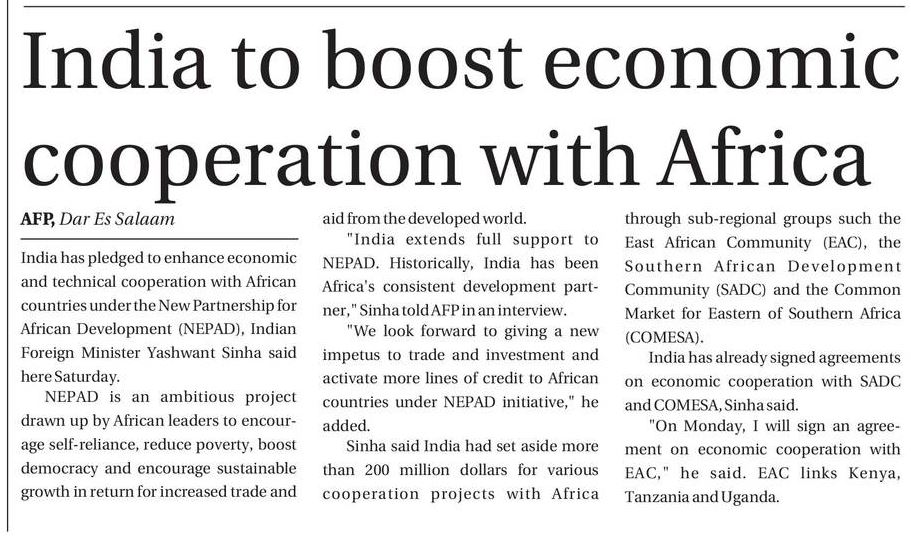 India to boost economic cooperation with Africa

AFP, Dar Es Salaam

India has pledged to enhance economic and technical cooperation with African countries under the New Partnership for African Development (NEPAD), Indian Foreign Minister Yashwant Sinha said here Saturday.

NEPAD is an ambitious project drawn up by African leaders to encourage self-reliance, reduce poverty, boost democracy and encourage sustainable growth in return for increased trade and aid from the developed world.

"India extends full support to NEPAD. Historically, India has been Africa's consistent development partner," Sinha told AFP in an interview.

"We look forward to giving a new impetus to trade and investment and activate more lines of credit to African countries under NEPAD initiative," he added.

Sinha said India had set aside more than 200 million dollars for various cooperation projects with Africa through sub-regional groups such the East African Community (EAC), the Southern African Development Community (SADC) and the Common Market for Eastern of Southern Africa (COMESA).

India has already signed agreements on economic cooperation with SADC and COMESA, Sinha said.

"On Monday, I will sign an agreement on economic cooperation with EAC," he said. EAC links Kenya, Tanzania and Uganda.